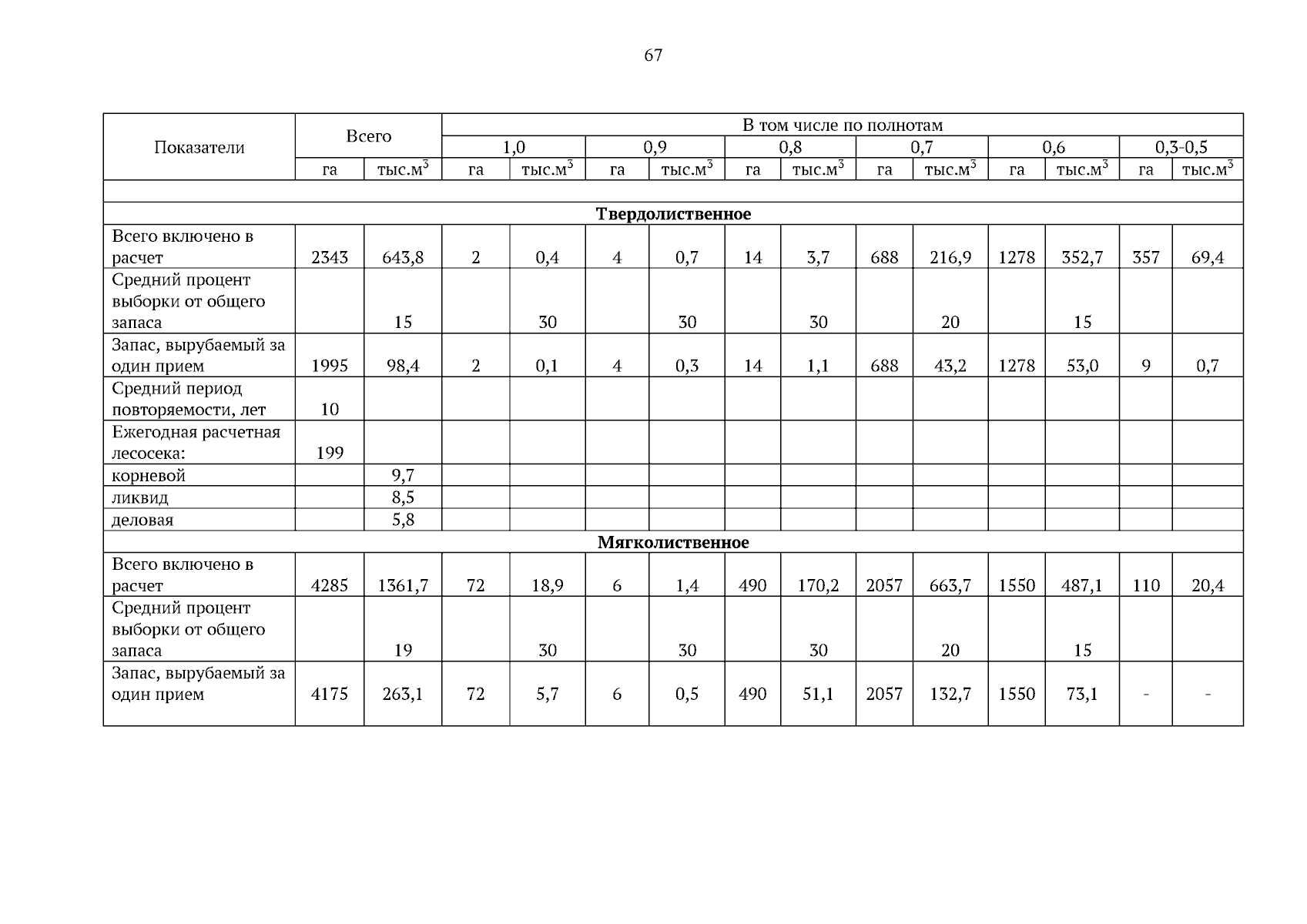 67

| Показатели | Всего | | В том числе по полнотам | | | | | | | | | | | |
|---|---|---|---|---|---|---|---|---|---|---|---|---|---|---|
| | | | 1,0 | | 0,9 | | 0,8 | | 0,7 | | 0,6 | | 0,3-0,5 | |
| | га | тыс.м$^3$ | га | тыс.м$^3$ | га | тыс.м$^3$ | га | тыс.м$^3$ | га | тыс.м$^3$ | га | тыс.м$^3$ | га | тыс.м$^3$ |
| | | | | | | | | | | | | | | |
| **Твердолиственное** | | | | | | | | | | | | | | |
| Всего включено в расчет | 2343 | 643,8 | 2 | 0,4 | 4 | 0,7 | 14 | 3,7 | 688 | 216,9 | 1278 | 352,7 | 357 | 69,4 |
| Средний процент выборки от общего запаса | | 15 | | 30 | | 30 | | 30 | | 20 | | 15 | | |
| Запас, вырубаемый за один прием | 1995 | 98,4 | 2 | 0,1 | 4 | 0,3 | 14 | 1,1 | 688 | 43,2 | 1278 | 53,0 | 9 | 0,7 |
| Средний период повторяемости, лет | 10 | | | | | | | | | | | | | |
| Ежегодная расчетная лесосека: | 199 | | | | | | | | | | | | | |
| корневой | | 9,7 | | | | | | | | | | | | |
| ликвид | | 8,5 | | | | | | | | | | | | |
| деловая | | 5,8 | | | | | | | | | | | | |
| **Мягколиственное** | | | | | | | | | | | | | | |
| Всего включено в расчет | 4285 | 1361,7 | 72 | 18,9 | 6 | 1,4 | 490 | 170,2 | 2057 | 663,7 | 1550 | 487,1 | 110 | 20,4 |
| Средний процент выборки от общего запаса | | 19 | | 30 | | 30 | | 30 | | 20 | | 15 | | |
| Запас, вырубаемый за один прием | 4175 | 263,1 | 72 | 5,7 | 6 | 0,5 | 490 | 51,1 | 2057 | 132,7 | 1550 | 73,1 | - | - |